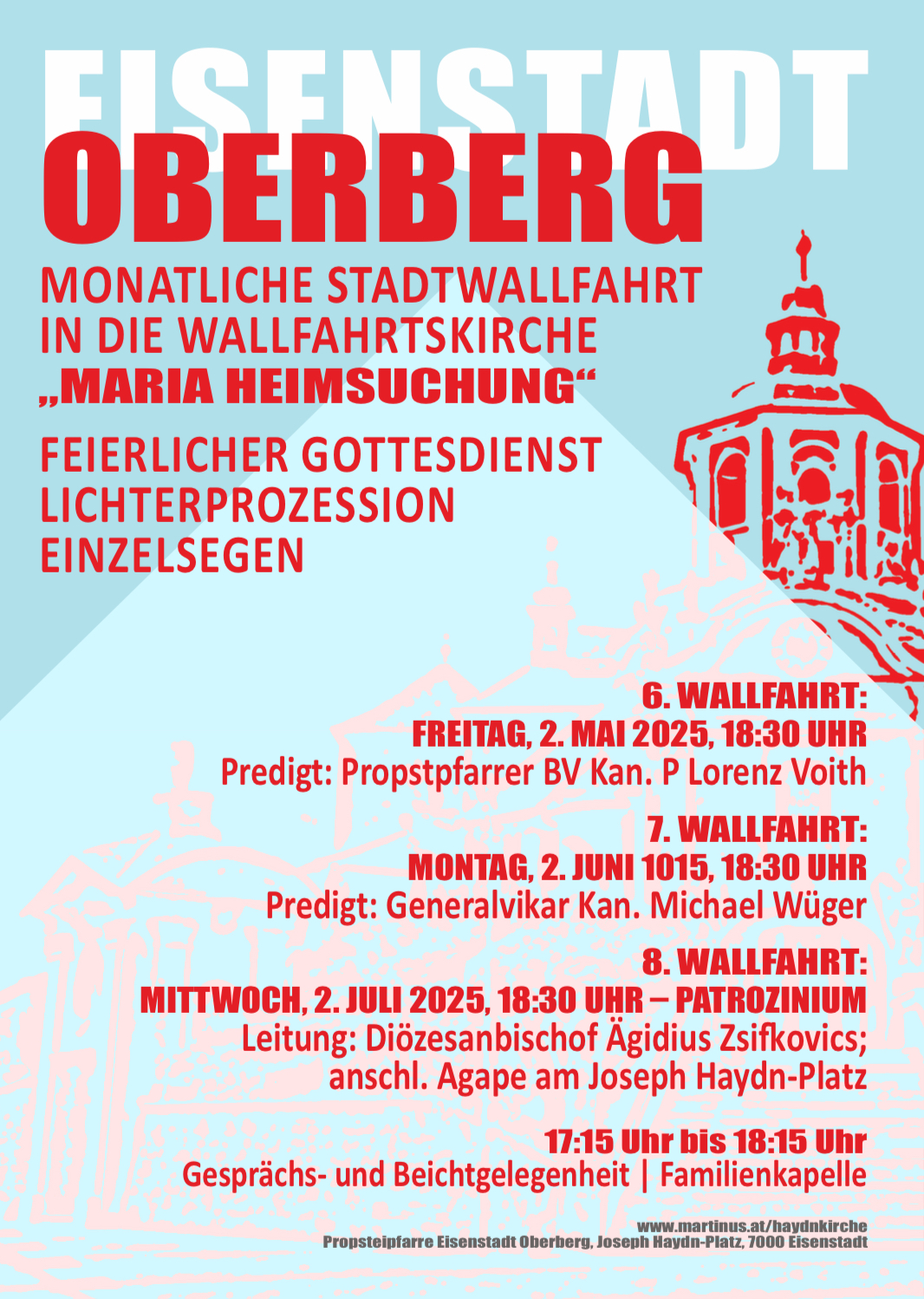 EISENSTADT
OBERBERG

MONATLICHE STADTWALLFAHRT
IN DIE WALLFAHRTSKIRCHE
„MARIA HEIMSUCHUNG“

FEIERLICHER GOTTESDIENST
LICHTERPROZESSION
EINZELSEGEN

6. WALLFAHRT:
FREITAG, 2. MAI 2025, 18:30 UHR
Predigt: Propstpfarrer BV Kan. P Lorenz Voith

7. WALLFAHRT:
MONTAG, 2. JUNI 1015, 18:30 UHR
Predigt: Generalvikar Kan. Michael Wüger

8. WALLFAHRT:
MITTWOCH, 2. JULI 2025, 18:30 UHR – PATROZINIUM
Leitung: Diözesanbischof Ägidius Zsifkovics;
anschl. Agape am Joseph Haydn-Platz

17:15 Uhr bis 18:15 Uhr
Gesprächs- und Beichtgelegenheit | Familienkapelle

www.martinus.at/haydnkirche
Propsteipfarre Eisenstadt Oberberg, Joseph Haydn-Platz, 7000 Eisenstadt